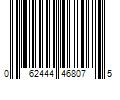 0 62444 46807 5